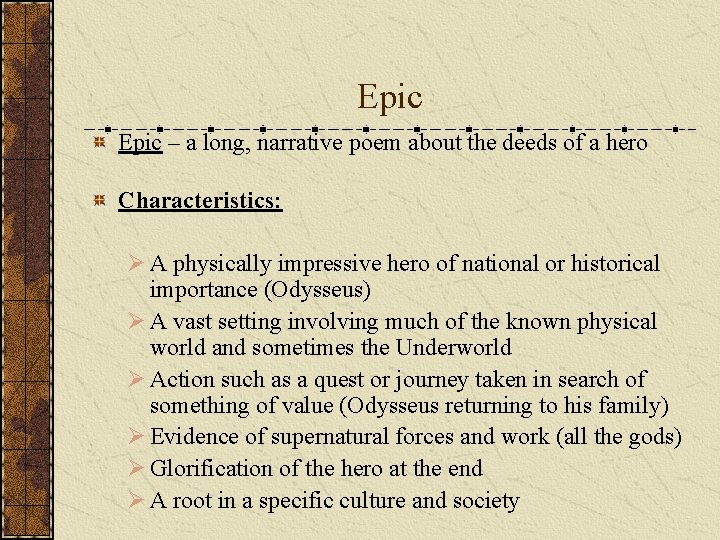 Epic

Epic – a long, narrative poem about the deeds of a hero

Characteristics:

A physically impressive hero of national or historical importance (Odysseus)
A vast setting involving much of the known physical world and sometimes the Underworld
Action such as a quest or journey taken in search of something of value (Odysseus returning to his family)
Evidence of supernatural forces and work (all the gods)
Glorification of the hero at the end
A root in a specific culture and society